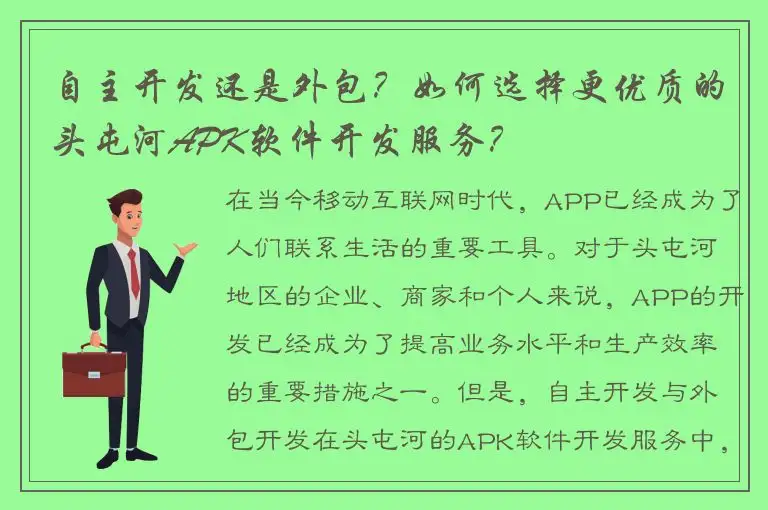 自主开发还是外包？如何选择更优质的头屯河APK软件开发服务？

在当今移动互联网时代，APP已经成为了人们联系生活的重要工具。对于头屯河地区的企业、商家和个人来说，APP的开发已经成为了提高业务水平和生产效率的重要措施之一。但是，自主开发与外包开发在头屯河的APK软件开发服务中，